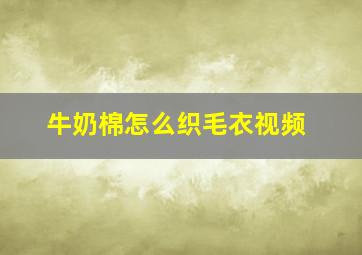 牛奶棉怎么织毛衣视频